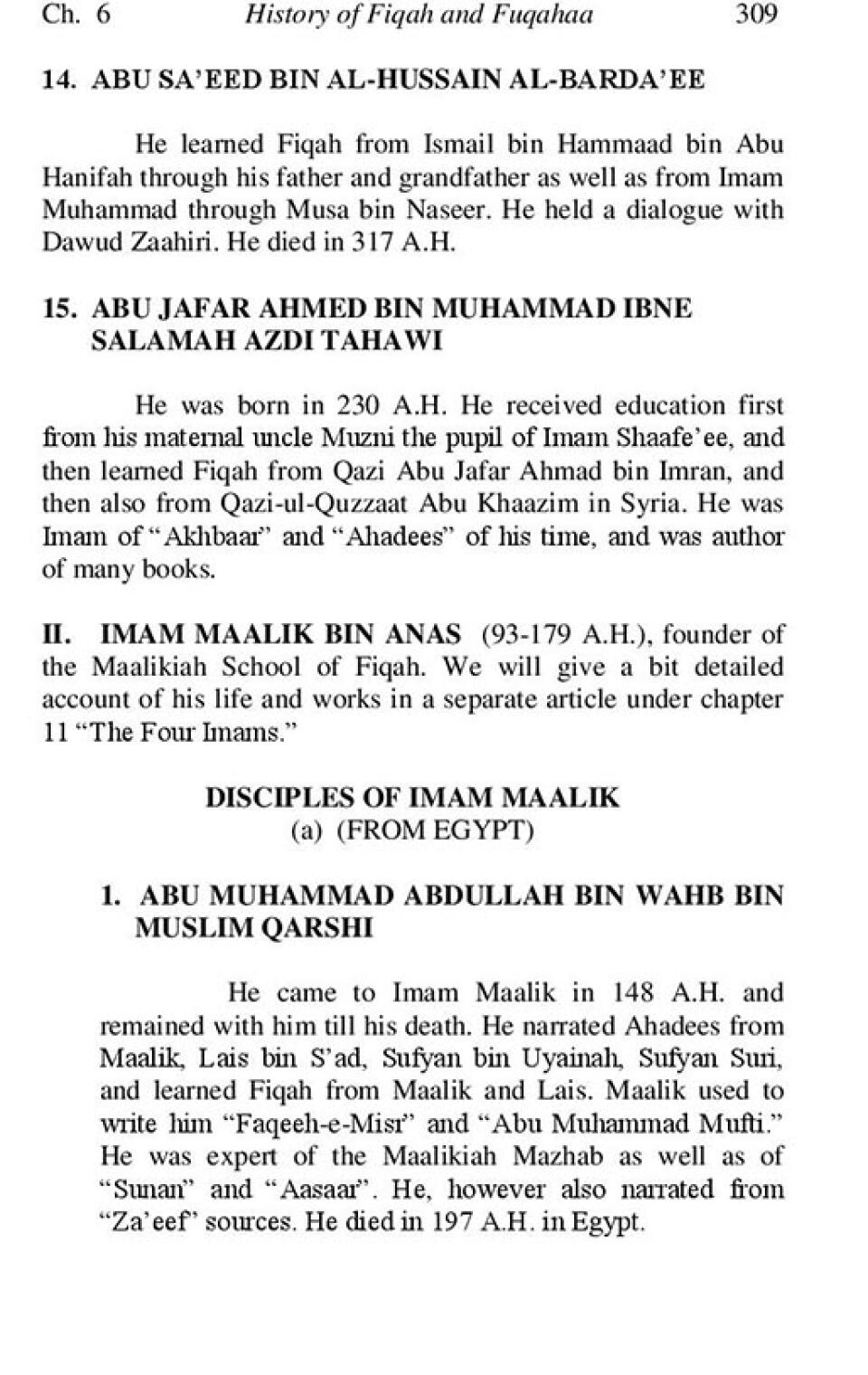 Ch. 6 History of Fiqah and Fuqahaa 309

14. ABU SA'EED BIN AL-HUSSAIN AL-BARDA'EE

He learned Fiqah from Ismail bin Hammaad bin Abu Hanifah through his father and grandfather as well as from Imam Muhammad through Musa bin Naseer. He held a dialogue with Dawud Zaahiri. He died in 317 A.H.

15. ABU JAFAR AHMED BIN MUHAMMAD IBNE SALAMAH AZDI TAHAWI

He was born in 230 A.H. He received education first from his maternal uncle Muzni the pupil of Imam Shaafe'ee, and then learned Fiqah from Qazi Abu Jafar Ahmad bin Imran, and then also from Qazi-ul-Quzzaat Abu Khaazim in Syria. He was Imam of "Akhbaar" and "Ahadees" of his time, and was author of many books.

II. IMAM MAALIK BIN ANAS (93-179 A.H.), founder of the Maalikiah School of Fiqah. We will give a bit detailed account of his life and works in a separate article under chapter 11 "The Four Imams."

DISCIPLES OF IMAM MAALIK
(a) (FROM EGYPT)

1. ABU MUHAMMAD ABDULLAH BIN WAHB BIN MUSLIM QARSHI

He came to Imam Maalik in 148 A.H. and remained with him till his death. He narrated Ahadees from Maalik, Lais bin S'ad, Sufyan bin Uyainah, Sufyan Suri, and learned Fiqah from Maalik and Lais. Maalik used to write him "Faqeeh-e-Misr" and "Abu Muhammad Mufti." He was expert of the Maalikiah Mazhab as well as of "Sunan" and "Aasaar". He, however also narrated from "Za'eef" sources. He died in 197 A.H. in Egypt.